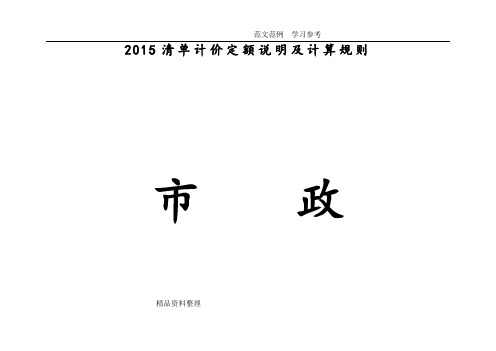 范文范例 学习参考

2015 清单计价定额说明及计算规则

市 政

精品资料整理